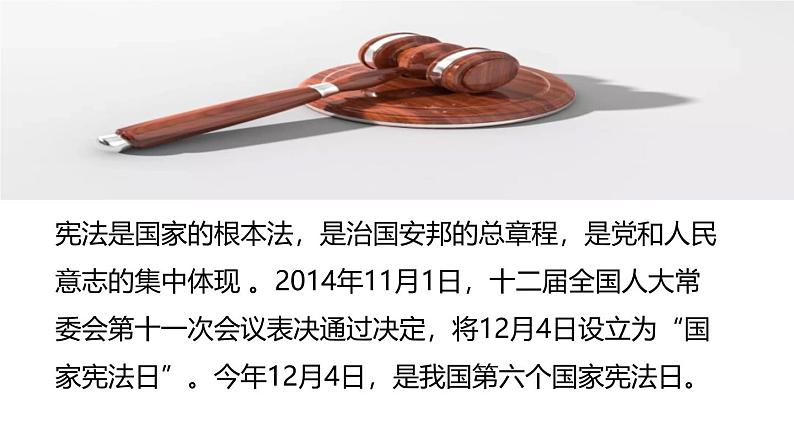 宪法是国家的根本法，是治国安邦的总章程，是党和人民意志的集中体现 。2014年11月1日，十二届全国人大常委会第十一次会议表决通过决定，将12月4日设立为“国家宪法日”。今年12月4日，是我国第六个国家宪法日。